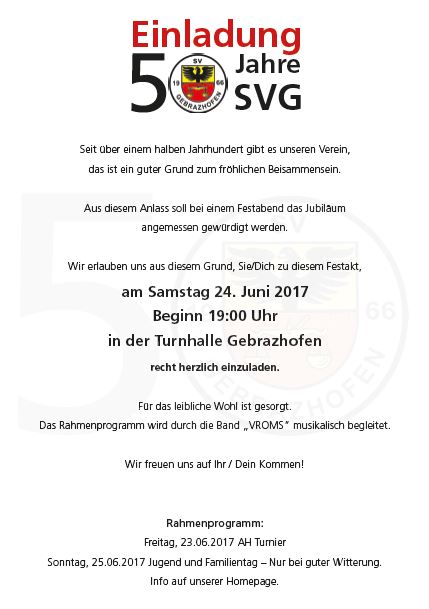 Einladung
50 Jahre SVG

SV 19 66 GEBRAZHOFEN

Seit über einem halben Jahrhundert gibt es unseren Verein, das ist ein guter Grund zum fröhlichen Beisammensein.

Aus diesem Anlass soll bei einem Festabend das Jubiläum angemessen gewürdigt werden.

Wir erlauben uns aus diesem Grund, Sie/Dich zu diesem Festakt,

am Samstag 24. Juni 2017
Beginn 19:00 Uhr
in der Turnhalle Gebrazhofen

recht herzlich einzuladen.

Für das leibliche Wohl ist gesorgt.
Das Rahmenprogramm wird durch die Band „VROMS" musikalisch begleitet.

Wir freuen uns auf Ihr / Dein Kommen!

Rahmenprogramm:
Freitag, 23.06.2017 AH Turnier
Sonntag, 25.06.2017 Jugend und Familientag – Nur bei guter Witterung.
Info auf unserer Homepage.